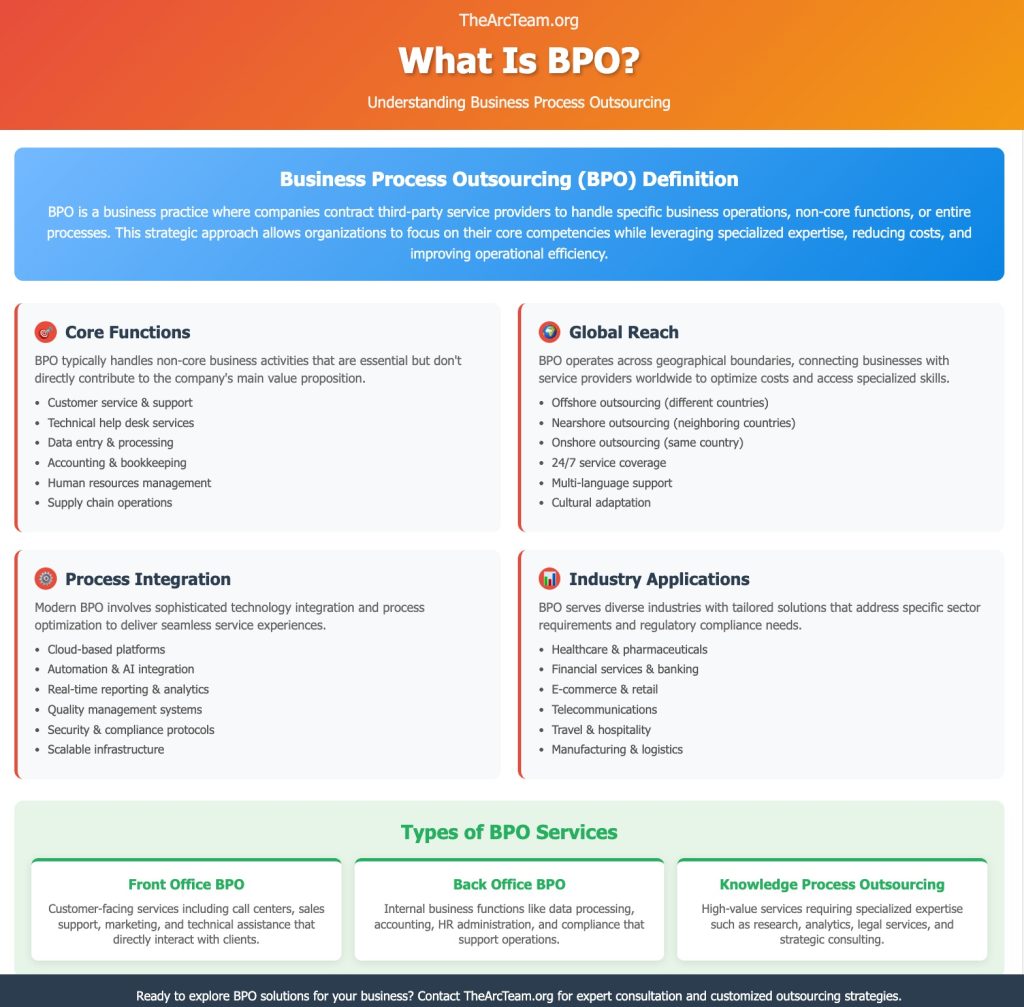 TheArcTeam.org

What Is BPO?

Understanding Business Process Outsourcing

Business Process Outsourcing (BPO) Definition

BPO is a business practice where companies contract third-party service providers to handle specific business operations, non-core functions, or entire processes. This strategic approach allows organizations to focus on their core competencies while leveraging specialized expertise, reducing costs, and improving operational efficiency.

Core Functions

BPO typically handles non-core business activities that are essential but don't directly contribute to the company's main value proposition.

- Customer service & support
- Technical help desk services
- Data entry & processing
- Accounting & bookkeeping
- Human resources management
- Supply chain operations

Global Reach

BPO operates across geographical boundaries, connecting businesses with service providers worldwide to optimize costs and access specialized skills.

- Offshore outsourcing (different countries)
- Nearshore outsourcing (neighboring countries)
- Onshore outsourcing (same country)
- 24/7 service coverage
- Multi-language support
- Cultural adaptation

Process Integration

Modern BPO involves sophisticated technology integration and process optimization to deliver seamless service experiences.

- Cloud-based platforms
- Automation & AI integration
- Real-time reporting & analytics
- Quality management systems
- Security & compliance protocols
- Scalable infrastructure

Industry Applications

BPO serves diverse industries with tailored solutions that address specific sector requirements and regulatory compliance needs.

- Healthcare & pharmaceuticals
- Financial services & banking
- E-commerce & retail
- Telecommunications
- Travel & hospitality
- Manufacturing & logistics

Types of BPO Services

Front Office BPO

Customer-facing services including call centers, sales support, marketing, and technical assistance that directly interact with clients.

Back Office BPO

Internal business functions like data processing, accounting, HR administration, and compliance that support operations.

Knowledge Process Outsourcing

High-value services requiring specialized expertise such as research, analytics, legal services, and strategic consulting.

Ready to explore BPO solutions for your business? Contact TheArcTeam.org for expert consultation and customized outsourcing strategies.